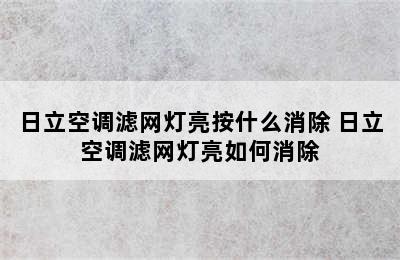 日立空调滤网灯亮按什么消除 日立空调滤网灯亮如何消除